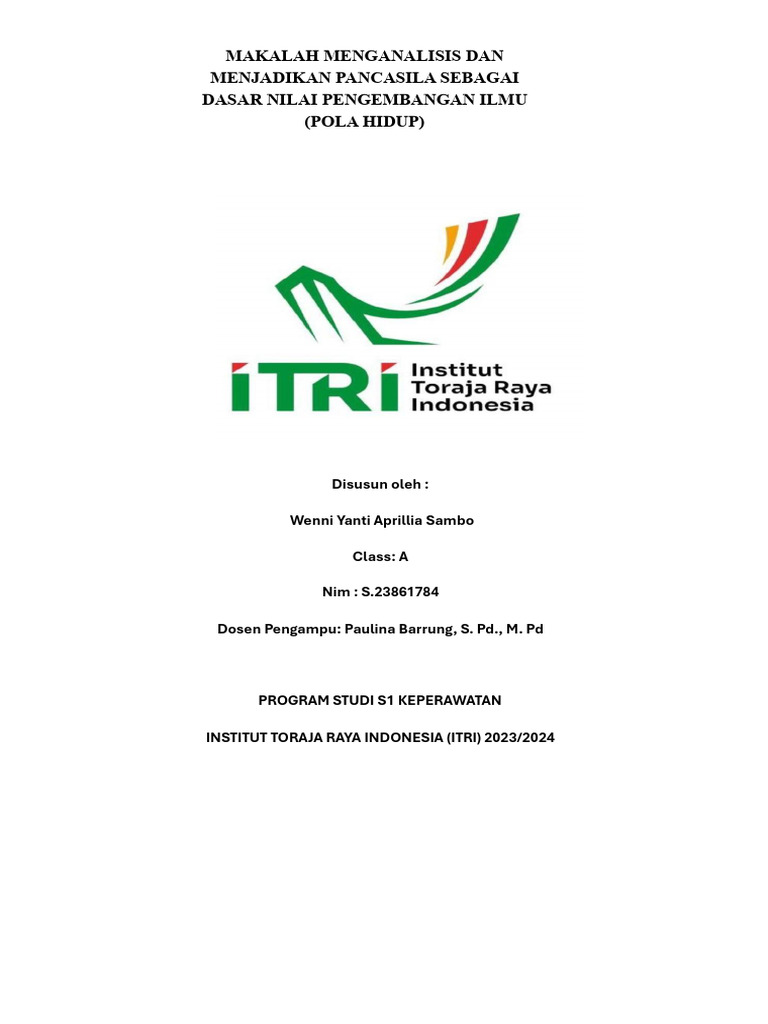 MAKALAH MENGANALISIS DAN MENJADIKAN PANCASILA SEBAGAI DASAR NILAI PENGEMBANGAN ILMU (POLA HIDUP)

ITRI Institut Toraja Raya Indonesia

Disusun oleh :

Wenni Yanti Aprillia Sambo

Class: A

Nim : S.23861784

Dosen Pengampu: Paulina Barrung, S. Pd., M. Pd

PROGRAM STUDI S1 KEPERAWATAN

INSTITUT TORAJA RAYA INDONESIA (ITRI) 2023/2024